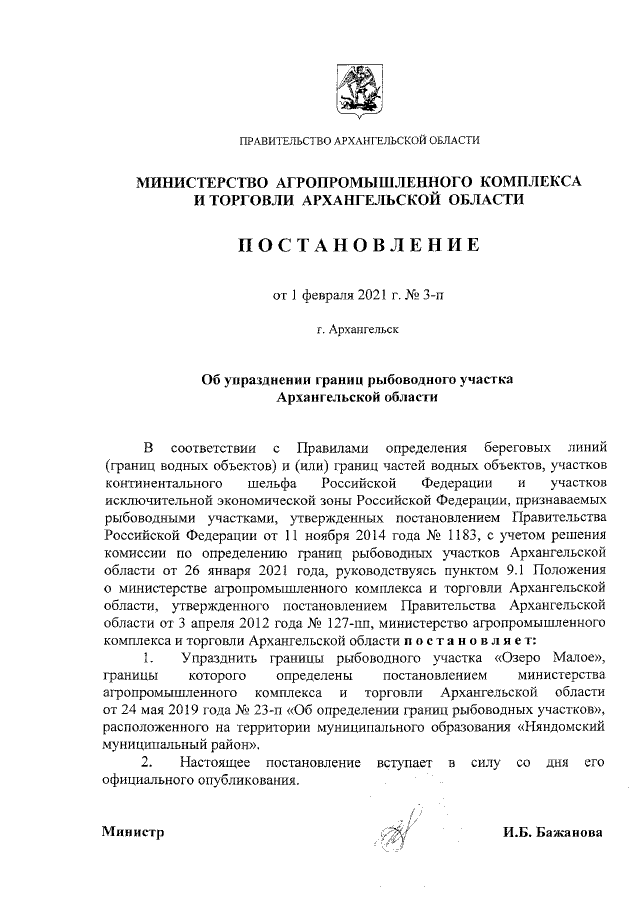 ПРАВИТЕЛЬСТВО АРХАНГЕЛЬСКОЙ ОБЛАСТИ

МИНИСТЕРСТВО АГРОПРОМЫШЛЕННОГО КОМПЛЕКСА И ТОРГОВЛИ АРХАНГЕЛЬСКОЙ ОБЛАСТИ

ПОСТАНОВЛЕНИЕ

от 1 февраля 2021 г. № 3-п

г. Архангельск

Об упразднении границ рыбоводного участка Архангельской области

В соответствии с Правилами определения береговых линий (границ водных объектов) и (или) границ частей водных объектов, участков континентального шельфа Российской Федерации и участков исключительной экономической зоны Российской Федерации, признаваемых рыбоводными участками, утвержденных постановлением Правительства Российской Федерации от 11 ноября 2014 года № 1183, с учетом решения комиссии по определению границ рыбоводных участков Архангельской области от 26 января 2021 года, руководствуясь пунктом 9.1 Положения о министерстве агропромышленного комплекса и торговли Архангельской области, утвержденного постановлением Правительства Архангельской области от 3 апреля 2012 года № 127-пп, министерство агропромышленного комплекса и торговли Архангельской области постановляет:

1. Упразднить границы рыбоводного участка «Озеро Малое», границы которого определены постановлением министерства агропромышленного комплекса и торговли Архангельской области от 24 мая 2019 года № 23-п «Об определении границ рыбоводных участков», расположенного на территории муниципального образования «Няндомский муниципальный район».

2. Настоящее постановление вступает в силу со дня его официального опубликования.

Министр И.Б. Бажанова